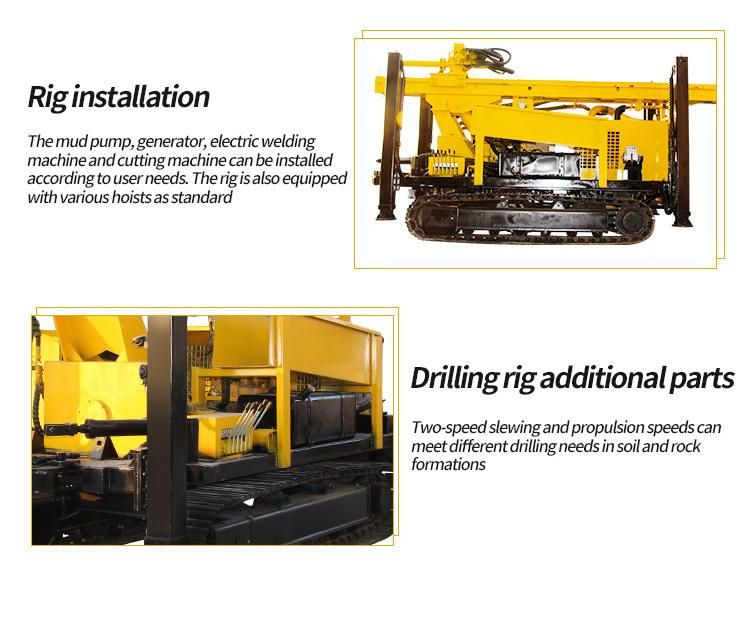 Rig installation

The mud pump, generator, electric welding machine and cutting machine can be installed according to user needs. The rig is also equipped with various hoists as standard

Drilling rig additional parts

Two-speed slewing and propulsion speeds can meet different drilling needs in soil and rock formations